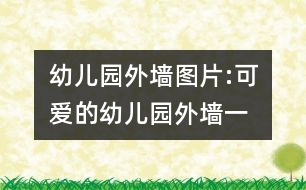 幼儿园外墙图片:可爱的幼儿园外墙一